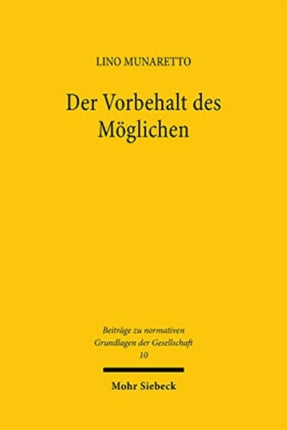 LINO MUNARETTO

Der Vorbehalt des Möglichen

Beiträge zu normativen Grundlagen der Gesellschaft
10

Mohr Siebeck